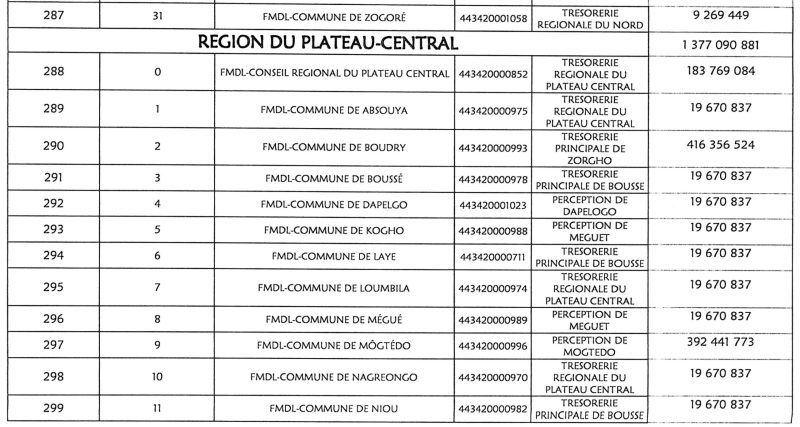 | 287 | 31 | FMDL-COMMUNE DE ZOGORÉ | 443420001058 | TRESORERIE REGIONALE DU NORD | 9 269 449 |
|---|---|---|---|---|---|
| REGION DU PLATEAU-CENTRAL | | | | | 1 377 090 881 |
| 288 | 0 | FMDL-CONSEIL REGIONAL DU PLATEAU CENTRAL | 443420000852 | TRESORERIE REGIONALE DU PLATEAU CENTRAL | 183 769 084 |
| 289 | 1 | FMDL-COMMUNE DE ABSOUYA | 443420000975 | TRESORERIE REGIONALE DU PLATEAU CENTRAL | 19 670 837 |
| 290 | 2 | FMDL-COMMUNE DE BOUDRY | 443420000993 | TRESORERIE PRINCIPALE DE ZORGHO | 416 356 524 |
| 291 | 3 | FMDL-COMMUNE DE BOUSSÉ | 443420000978 | TRESORERIE PRINCIPALE DE BOUSSE | 19 670 837 |
| 292 | 4 | FMDL-COMMUNE DE DAPELGO | 443420001023 | PERCEPTION DE DAPELOGO | 19 670 837 |
| 293 | 5 | FMDL-COMMUNE DE KOGHO | 443420000988 | PERCEPTION DE MEGUET | 19 670 837 |
| 294 | 6 | FMDL-COMMUNE DE LAYE | 443420000711 | TRESORERIE PRINCIPALE DE BOUSSE | 19 670 837 |
| 295 | 7 | FMDL-COMMUNE DE LOUMBILA | 443420000974 | TRESORERIE REGIONALE DU PLATEAU CENTRAL | 19 670 837 |
| 296 | 8 | FMDL-COMMUNE DE MÉGUÉ | 443420000989 | PERCEPTION DE MEGUET | 19 670 837 |
| 297 | 9 | FMDL-COMMUNE DE MÔGTÉDO | 443420000996 | PERCEPTION DE MOGTEDO | 392 441 773 |
| 298 | 10 | FMDL-COMMUNE DE NAGREONGO | 443420000970 | TRESORERIE REGIONALE DU PLATEAU CENTRAL | 19 670 837 |
| 299 | 11 | FMDL-COMMUNE DE NIOU | 443420000982 | TRESORERIE PRINCIPALE DE BOUSSE | 19 670 837 |